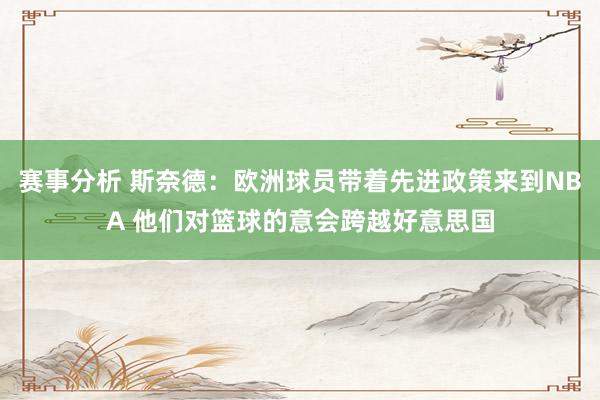 赛事分析 斯奈德：欧洲球员带着先进政策来到NBA 他们对篮球的意会跨越好意思国